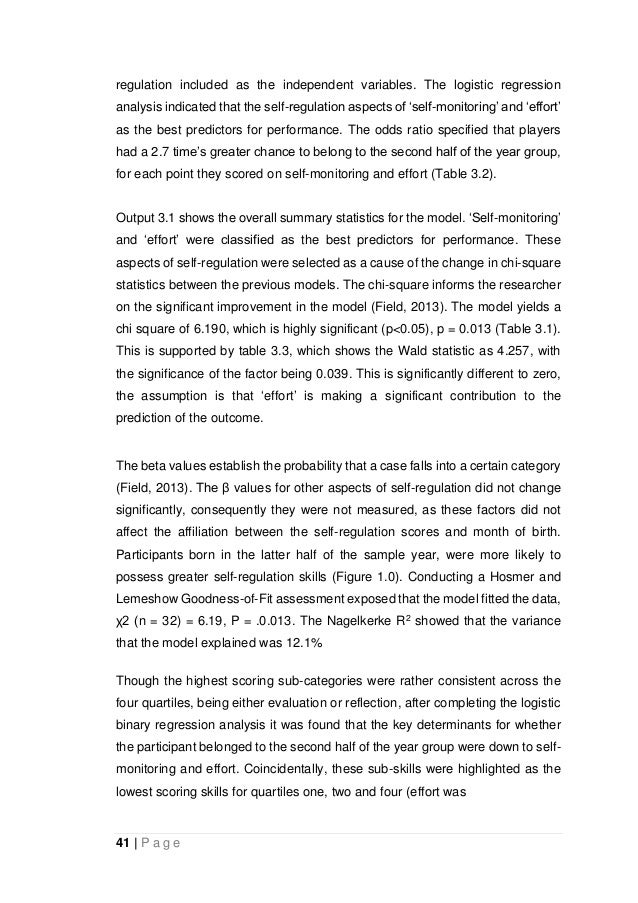 regulation included as the independent variables. The logistic regression analysis indicated that the self-regulation aspects of 'self-monitoring' and 'effort' as the best predictors for performance. The odds ratio specified that players had a 2.7 time's greater chance to belong to the second half of the year group, for each point they scored on self-monitoring and effort (Table 3.2).

Output 3.1 shows the overall summary statistics for the model. 'Self-monitoring' and 'effort' were classified as the best predictors for performance. These aspects of self-regulation were selected as a cause of the change in chi-square statistics between the previous models. The chi-square informs the researcher on the significant improvement in the model (Field, 2013). The model yields a chi square of 6.190, which is highly significant (p<0.05), p = 0.013 (Table 3.1). This is supported by table 3.3, which shows the Wald statistic as 4.257, with the significance of the factor being 0.039. This is significantly different to zero, the assumption is that 'effort' is making a significant contribution to the prediction of the outcome.

The beta values establish the probability that a case falls into a certain category (Field, 2013). The β values for other aspects of self-regulation did not change significantly, consequently they were not measured, as these factors did not affect the affiliation between the self-regulation scores and month of birth. Participants born in the latter half of the sample year, were more likely to possess greater self-regulation skills (Figure 1.0). Conducting a Hosmer and Lemeshow Goodness-of-Fit assessment exposed that the model fitted the data, χ2 (n = 32) = 6.19, P = .0.013. The Nagelkerke $R^2$ showed that the variance that the model explained was 12.1%

Though the highest scoring sub-categories were rather consistent across the four quartiles, being either evaluation or reflection, after completing the logistic binary regression analysis it was found that the key determinants for whether the participant belonged to the second half of the year group were down to self-monitoring and effort. Coincidentally, these sub-skills were highlighted as the lowest scoring skills for quartiles one, two and four (effort was

41 | P a g e